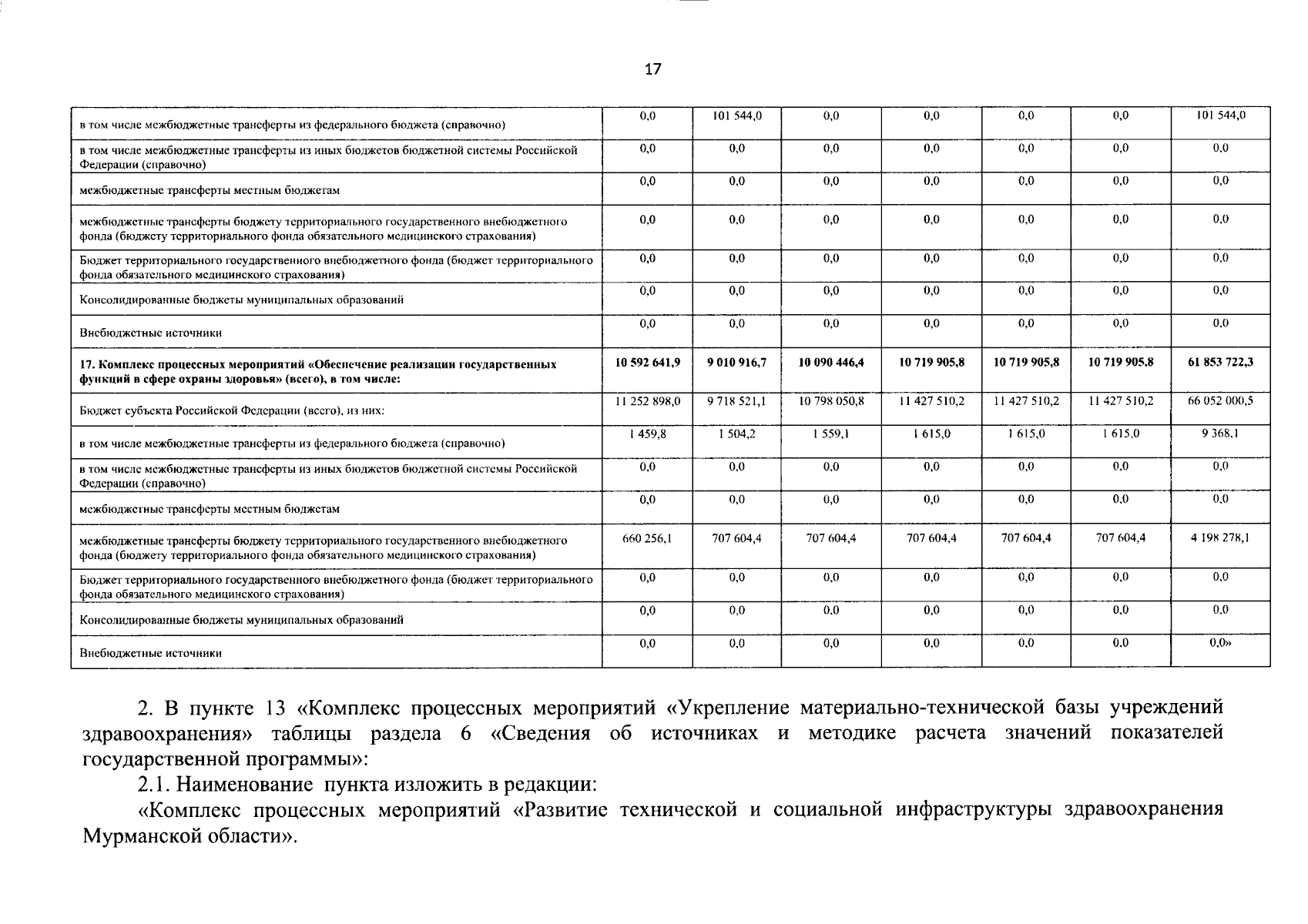 17

| в том числе межбюджетные трансферты из федерального бюджета (справочно) | 0,0 | 101 544,0 | 0,0 | 0,0 | 0,0 | 0,0 | 101 544,0 |
|---|---|---|---|---|---|---|---|
| в том числе межбюджетные трансферты из иных бюджетов бюджетной системы Российской Федерации (справочно) | 0,0 | 0,0 | 0,0 | 0,0 | 0,0 | 0,0 | 0,0 |
| межбюджетные трансферты местным бюджетам | 0,0 | 0,0 | 0,0 | 0,0 | 0,0 | 0,0 | 0,0 |
| межбюджетные трансферты бюджету территориального государственного внебюджетного фонда (бюджету территориального фонда обязательного медицинского страхования) | 0,0 | 0,0 | 0,0 | 0,0 | 0,0 | 0,0 | 0,0 |
| Бюджет территориального государственного внебюджетного фонда (бюджет территориального фонда обязательного медицинского страхования) | 0,0 | 0,0 | 0,0 | 0,0 | 0,0 | 0,0 | 0,0 |
| Консолидированные бюджеты муниципальных образований | 0,0 | 0,0 | 0,0 | 0,0 | 0,0 | 0,0 | 0,0 |
| Внебюджетные источники | 0,0 | 0,0 | 0,0 | 0,0 | 0,0 | 0,0 | 0,0 |
| 17. Комплекс процессных мероприятий «Обеспечение реализации государственных функций в сфере охраны здоровья» (всего), в том числе: | 10 592 641,9 | 9 010 916,7 | 10 090 446,4 | 10 719 905,8 | 10 719 905,8 | 10 719 905,8 | 61 853 722,3 |
| Бюджет субъекта Российской Федерации (всего), из них: | 11 252 898,0 | 9 718 521,1 | 10 798 050,8 | 11 427 510,2 | 11 427 510,2 | 11 427 510,2 | 66 052 000,5 |
| в том числе межбюджетные трансферты из федерального бюджета (справочно) | 1 459,8 | 1 504,2 | 1 559,1 | 1 615,0 | 1 615,0 | 1 615,0 | 9 368,1 |
| в том числе межбюджетные трансферты из иных бюджетов бюджетной системы Российской Федерации (справочно) | 0,0 | 0,0 | 0,0 | 0,0 | 0,0 | 0,0 | 0,0 |
| межбюджетные трансферты местным бюджетам | 0,0 | 0,0 | 0,0 | 0,0 | 0,0 | 0,0 | 0,0 |
| межбюджетные трансферты бюджету территориального государственного внебюджетного фонда (бюджету территориального фонда обязательного медицинского страхования) | 660 256,1 | 707 604,4 | 707 604,4 | 707 604,4 | 707 604,4 | 707 604,4 | 4 198 278,1 |
| Бюджет территориального государственного внебюджетного фонда (бюджет территориального фонда обязательного медицинского страхования) | 0,0 | 0,0 | 0,0 | 0,0 | 0,0 | 0,0 | 0,0 |
| Консолидированные бюджеты муниципальных образований | 0,0 | 0,0 | 0,0 | 0,0 | 0,0 | 0,0 | 0,0 |
| Внебюджетные источники | 0,0 | 0,0 | 0,0 | 0,0 | 0,0 | 0,0 | 0,0» |

2. В пункте 13 «Комплекс процессных мероприятий «Укрепление материально-технической базы учреждений здравоохранения» таблицы раздела 6 «Сведения об источниках и методике расчета значений показателей государственной программы»:

2.1. Наименование пункта изложить в редакции:

«Комплекс процессных мероприятий «Развитие технической и социальной инфраструктуры здравоохранения Мурманской области».